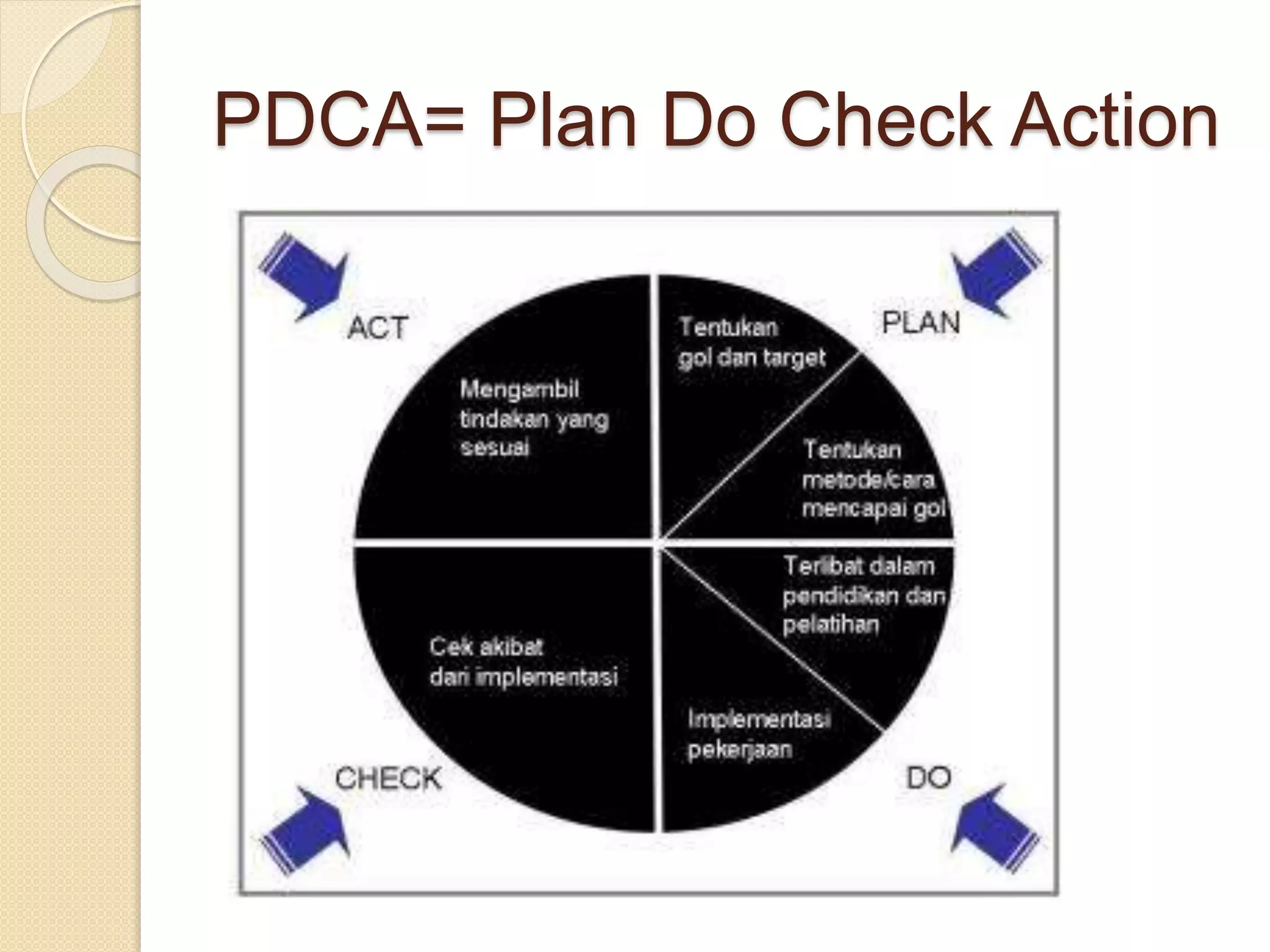 PDCA= Plan Do Check Action

ACT

PLAN

Mengambil tindakan yang sesuai

Tentukan gol dan target

Tentukan metode/cara mencapai gol

Terlibat dalam pendidikan dan pelatihan

Cek akibat dari implementasi

Implementasi pekerjaan

CHECK

DO